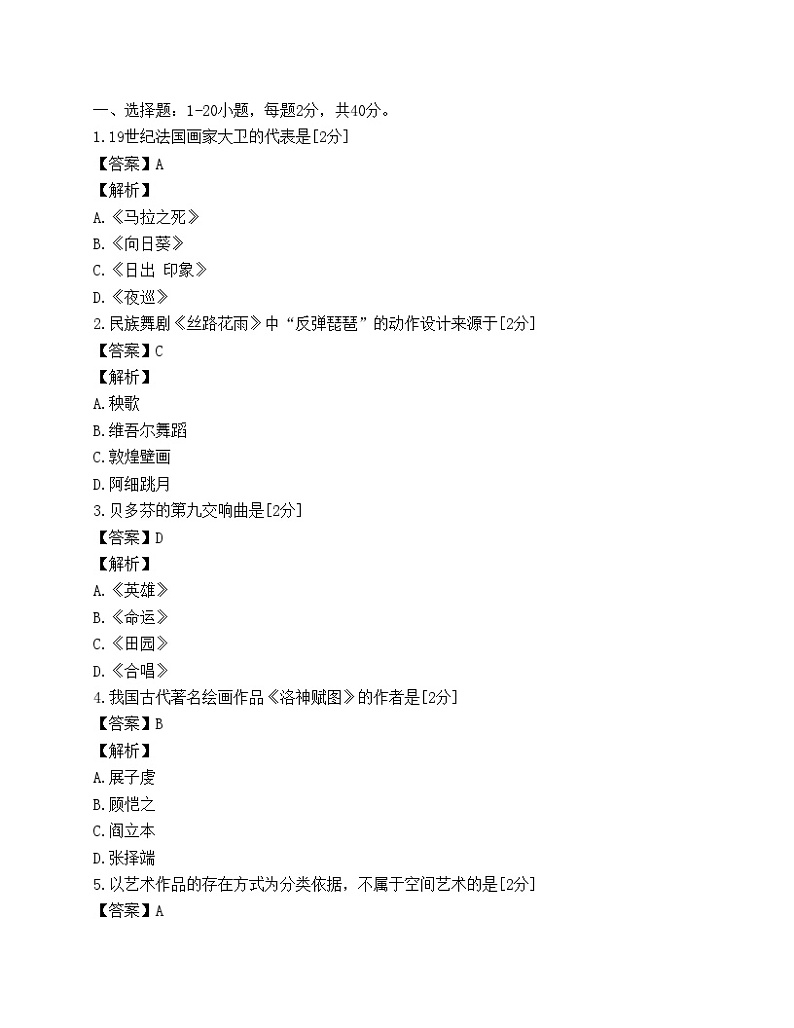 一、选择题：1-20小题，每题2分，共40分。

1.19世纪法国画家大卫的代表是[2分]

【答案】A

【解析】

A.《马拉之死》

B.《向日葵》

C.《日出 印象》

D.《夜巡》

2.民族舞剧《丝路花雨》中“反弹琵琶”的动作设计来源于[2分]

【答案】C

【解析】

A.秧歌

B.维吾尔舞蹈

C.敦煌壁画

D.阿细跳月

3.贝多芬的第九交响曲是[2分]

【答案】D

【解析】

A.《英雄》

B.《命运》

C.《田园》

D.《合唱》

4.我国古代著名绘画作品《洛神赋图》的作者是[2分]

【答案】B

【解析】

A.展子虔

B.顾恺之

C.阎立本

D.张择端

5.以艺术作品的存在方式为分类依据，不属于空间艺术的是[2分]

【答案】A